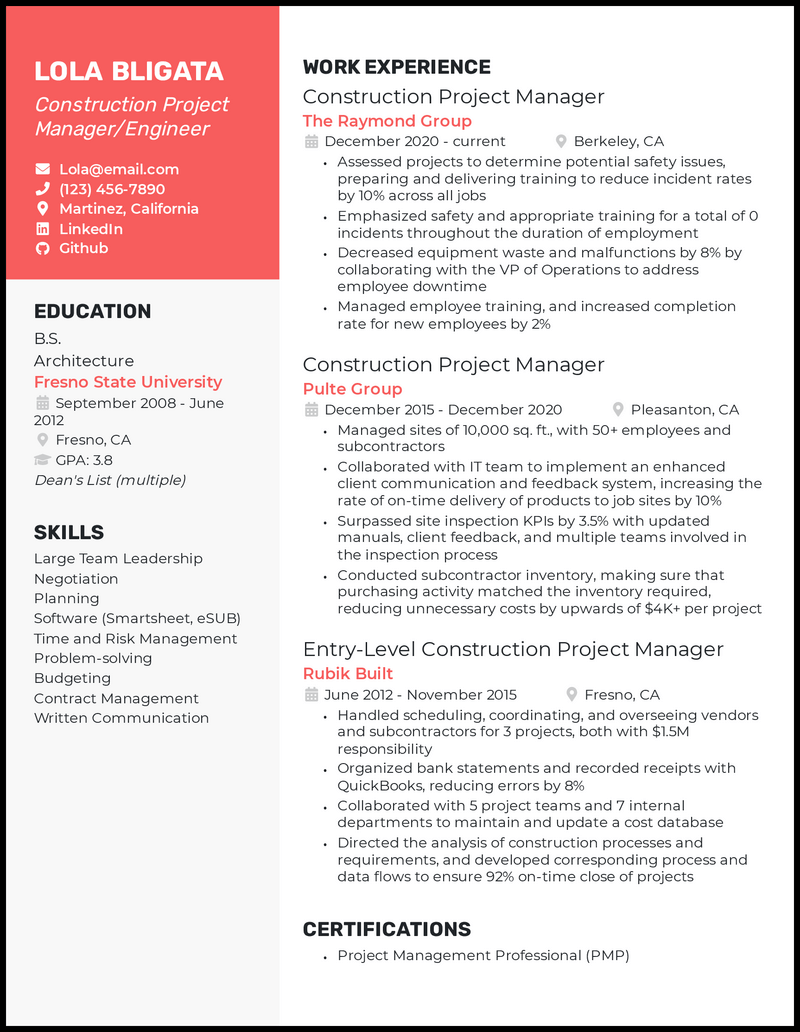 LOLA BLIGATA

Construction Project Manager/Engineer

Lola@email.com
(123) 456-7890
Martinez, California
LinkedIn
Github

EDUCATION

B.S.
Architecture
Fresno State University
September 2008 - June 2012
Fresno, CA
GPA: 3.8
Dean's List (multiple)

SKILLS

Large Team Leadership
Negotiation
Planning
Software (Smartsheet, eSUB)
Time and Risk Management
Problem-solving
Budgeting
Contract Management
Written Communication

WORK EXPERIENCE

Construction Project Manager
The Raymond Group
December 2020 - current
Berkeley, CA
• Assessed projects to determine potential safety issues, preparing and delivering training to reduce incident rates by 10% across all jobs
• Emphasized safety and appropriate training for a total of 0 incidents throughout the duration of employment
• Decreased equipment waste and malfunctions by 8% by collaborating with the VP of Operations to address employee downtime
• Managed employee training, and increased completion rate for new employees by 2%

Construction Project Manager
Pulte Group
December 2015 - December 2020
Pleasanton, CA
• Managed sites of 10,000 sq. ft., with 50+ employees and subcontractors
• Collaborated with IT team to implement an enhanced client communication and feedback system, increasing the rate of on-time delivery of products to job sites by 10%
• Surpassed site inspection KPIs by 3.5% with updated manuals, client feedback, and multiple teams involved in the inspection process
• Conducted subcontractor inventory, making sure that purchasing activity matched the inventory required, reducing unnecessary costs by upwards of $4K+ per project

Entry-Level Construction Project Manager
Rubik Built
June 2012 - November 2015
Fresno, CA
• Handled scheduling, coordinating, and overseeing vendors and subcontractors for 3 projects, both with $1.5M responsibility
• Organized bank statements and recorded receipts with QuickBooks, reducing errors by 8%
• Collaborated with 5 project teams and 7 internal departments to maintain and update a cost database
• Directed the analysis of construction processes and requirements, and developed corresponding process and data flows to ensure 92% on-time close of projects

CERTIFICATIONS

• Project Management Professional (PMP)